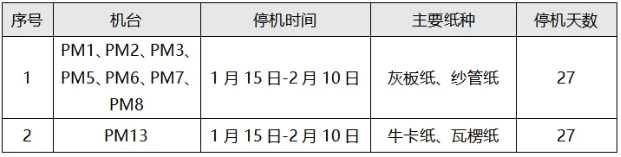 | 序号 | 机台 | 停机时间 | 主要纸种 | 停机天数 |
|---|---|---|---|---|
| 1 | PM1、PM2、PM3、PM5、PM6、PM7、PM8 | 1 月 15 日-2 月 10 日 | 灰板纸、纱管纸 | 27 |
| 2 | PM13 | 1 月 15 日-2 月 10 日 | 牛卡纸、瓦楞纸 | 27 |